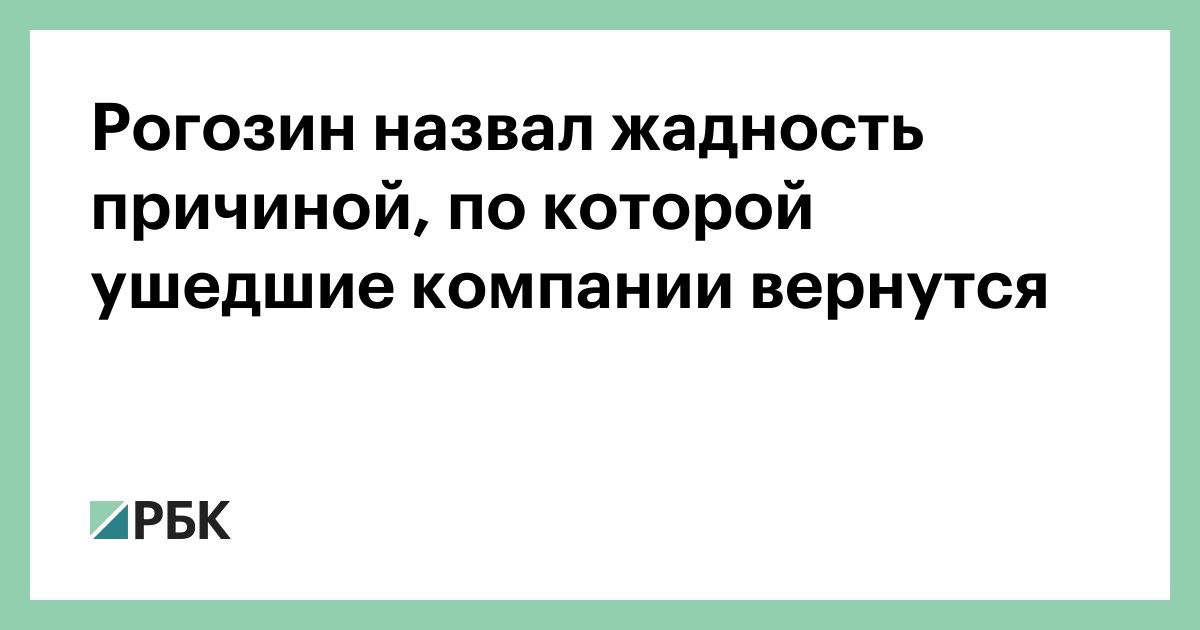 Рогозин назвал жадность причиной, по которой ушедшие компании вернутся

РБК